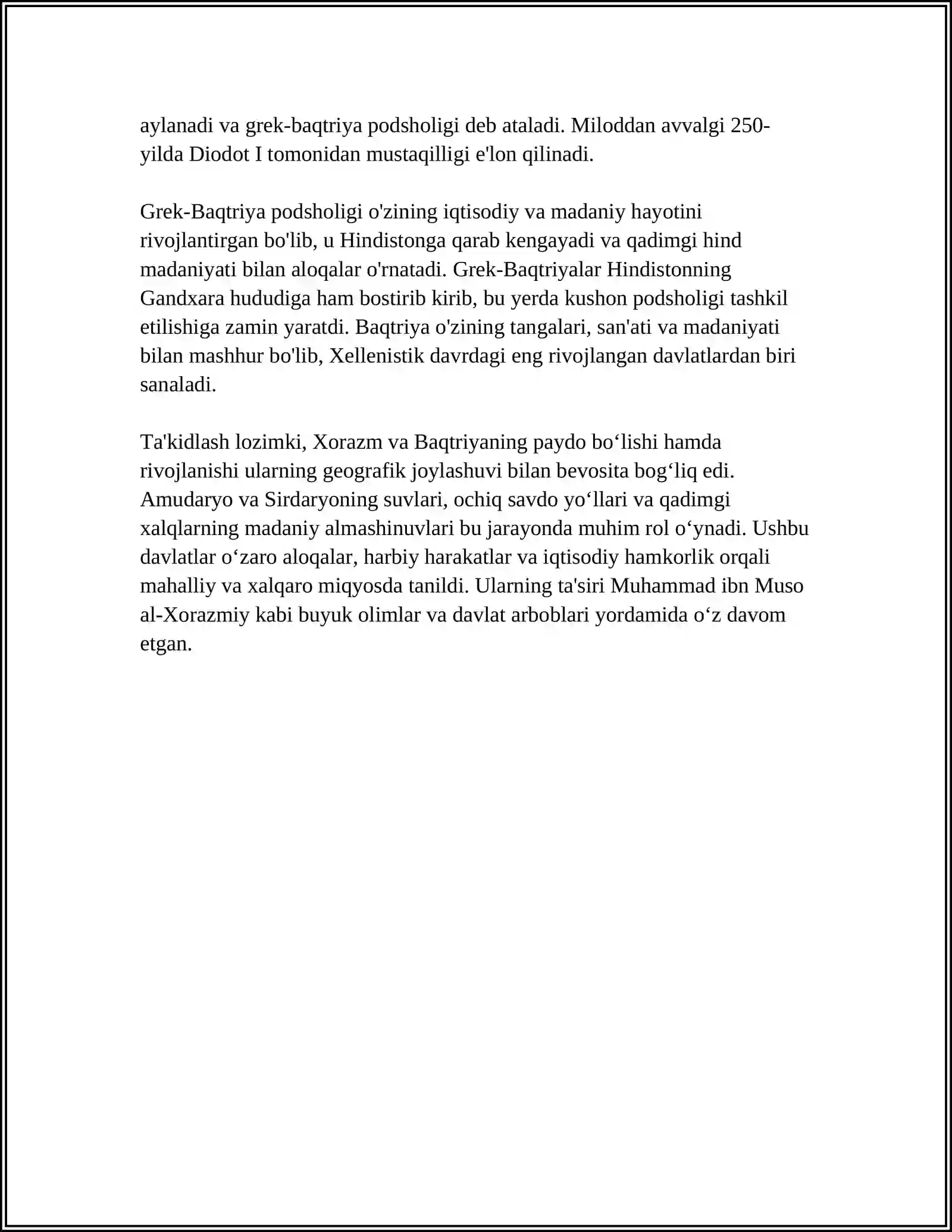 aylanadi va grek-baqtriya podsholigi deb ataladi. Miloddan avvalgi 250-yilda Diodot I tomonidan mustaqilligi e'lon qilinadi.

Grek-Baqtriya podsholigi o'zining iqtisodiy va madaniy hayotini rivojlantirgan bo'lib, u Hindistonga qarab kengayadi va qadimgi hind madaniyati bilan aloqalar o'rnatadi. Grek-Baqtriyalar Hindistonning Gandxara hududiga ham bostirib kirib, bu yerda kushon podsholigi tashkil etilishiga zamin yaratdi. Baqtriya o'zining tangalari, san'ati va madaniyati bilan mashhur bo'lib, Xellenistik davrdagi eng rivojlangan davlatlardan biri sanaladi.

Ta'kidlash lozimki, Xorazm va Baqtriyaning paydo bo'lishi hamda rivojlanishi ularning geografik joylashuvi bilan bevosita bog'liq edi. Amudaryo va Sirdaryoning suvlari, ochiq savdo yo'llari va qadimgi xalqlarning madaniy almashinuvlari bu jarayonda muhim rol o'ynadi. Ushbu davlatlar o'zaro aloqalar, harbiy harakatlar va iqtisodiy hamkorlik orqali mahalliy va xalqaro miqyosda tanildi. Ularning ta'siri Muhammad ibn Muso al-Xorazmiy kabi buyuk olimlar va davlat arboblari yordamida o'z davom etgan.